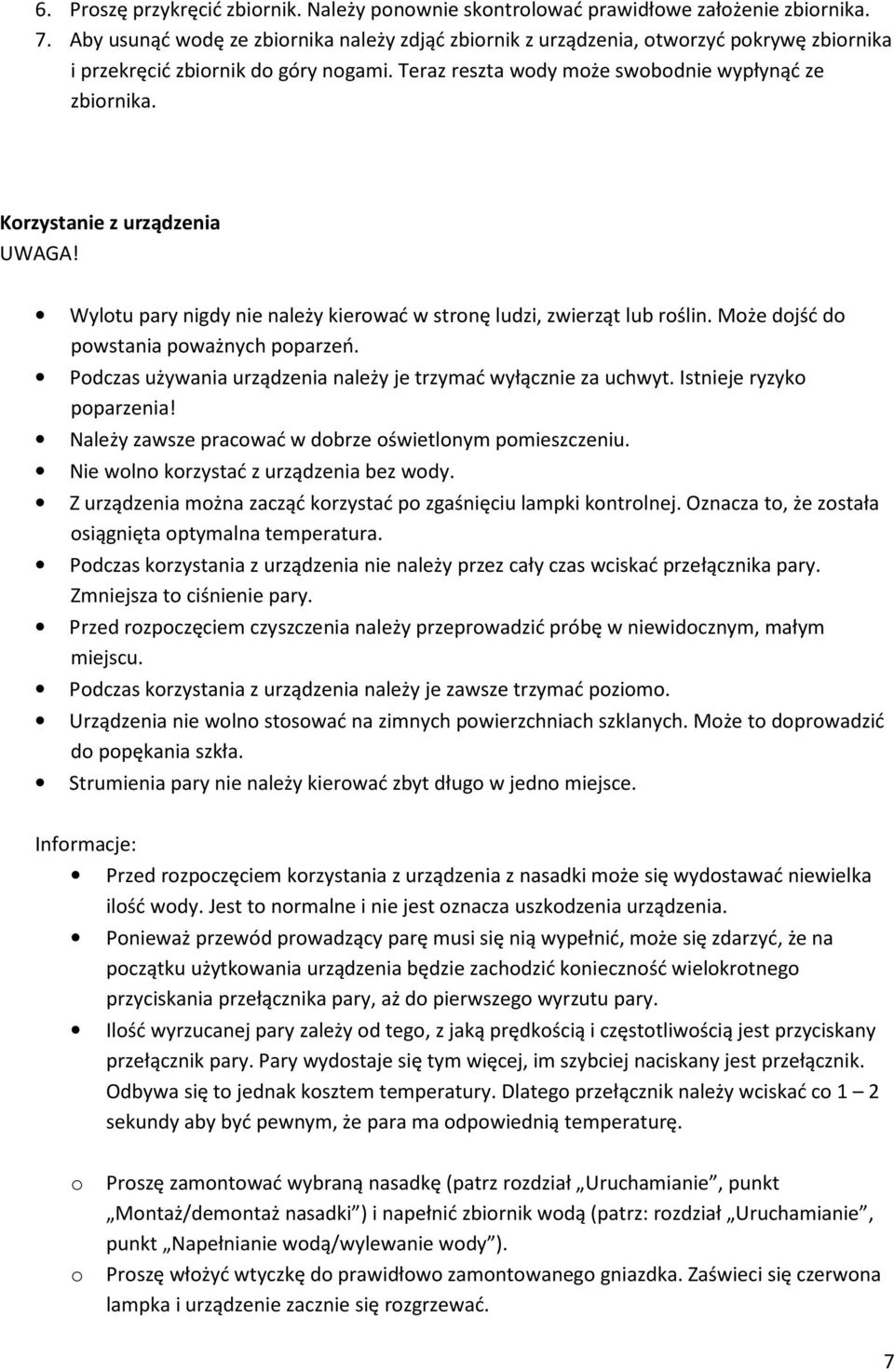 6. Proszę przykręcić zbiornik. Należy ponownie skontrolować prawidłowe założenie zbiornika.
7. Aby usunąć wodę ze zbiornika należy zdjąć zbiornik z urządzenia, otworzyć pokrywę zbiornika i przekręcić zbiornik do góry nogami. Teraz reszta wody może swobodnie wypłynąć ze zbiornika.

Korzystanie z urządzenia
UWAGA!

• Wylotu pary nigdy nie należy kierować w stronę ludzi, zwierząt lub roślin. Może dojść do powstania poważnych poparzeń.
• Podczas używania urządzenia należy je trzymać wyłącznie za uchwyt. Istnieje ryzyko poparzenia!
• Należy zawsze pracować w dobrze oświetlonym pomieszczeniu.
• Nie wolno korzystać z urządzenia bez wody.
• Z urządzenia można zacząć korzystać po zgaśnięciu lampki kontrolnej. Oznacza to, że została osiągnięta optymalna temperatura.
• Podczas korzystania z urządzenia nie należy przez cały czas wciskać przełącznika pary. Zmniejsza to ciśnienie pary.
• Przed rozpoczęciem czyszczenia należy przeprowadzić próbę w niewidocznym, małym miejscu.
• Podczas korzystania z urządzenia należy je zawsze trzymać poziomo.
• Urządzenia nie wolno stosować na zimnych powierzchniach szklanych. Może to doprowadzić do popękania szkła.
• Strumienia pary nie należy kierować zbyt długo w jedno miejsce.

Informacje:
• Przed rozpoczęciem korzystania z urządzenia z nasadki może się wydostawać niewielka ilość wody. Jest to normalne i nie jest oznacza uszkodzenia urządzenia.
• Ponieważ przewód prowadzący parę musi się nią wypełnić, może się zdarzyć, że na początku użytkowania urządzenia będzie zachodzić konieczność wielokrotnego przyciskania przełącznika pary, aż do pierwszego wyrzutu pary.
• Ilość wyrzucanej pary zależy od tego, z jaką prędkością i częstotliwością jest przyciskany przełącznik pary. Pary wydostaje się tym więcej, im szybciej naciskany jest przełącznik. Odbywa się to jednak kosztem temperatury. Dlatego przełącznik należy wciskać co 1 – 2 sekundy aby być pewnym, że para ma odpowiednią temperaturę.

o Proszę zamontować wybraną nasadkę (patrz rozdział „Uruchamianie”, punkt „Montaż/demontaż nasadki”) i napełnić zbiornik wodą (patrz: rozdział „Uruchamianie”, punkt „Napełnianie wodą/wylewanie wody”).
o Proszę włożyć wtyczkę do prawidłowo zamontowanego gniazdka. Zaświeci się czerwona lampka i urządzenie zacznie się rozgrzewać.

7